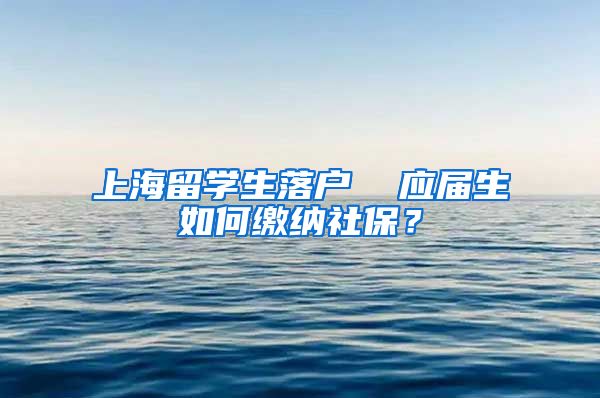 上海留学生落户　应届生如何缴纳社保？